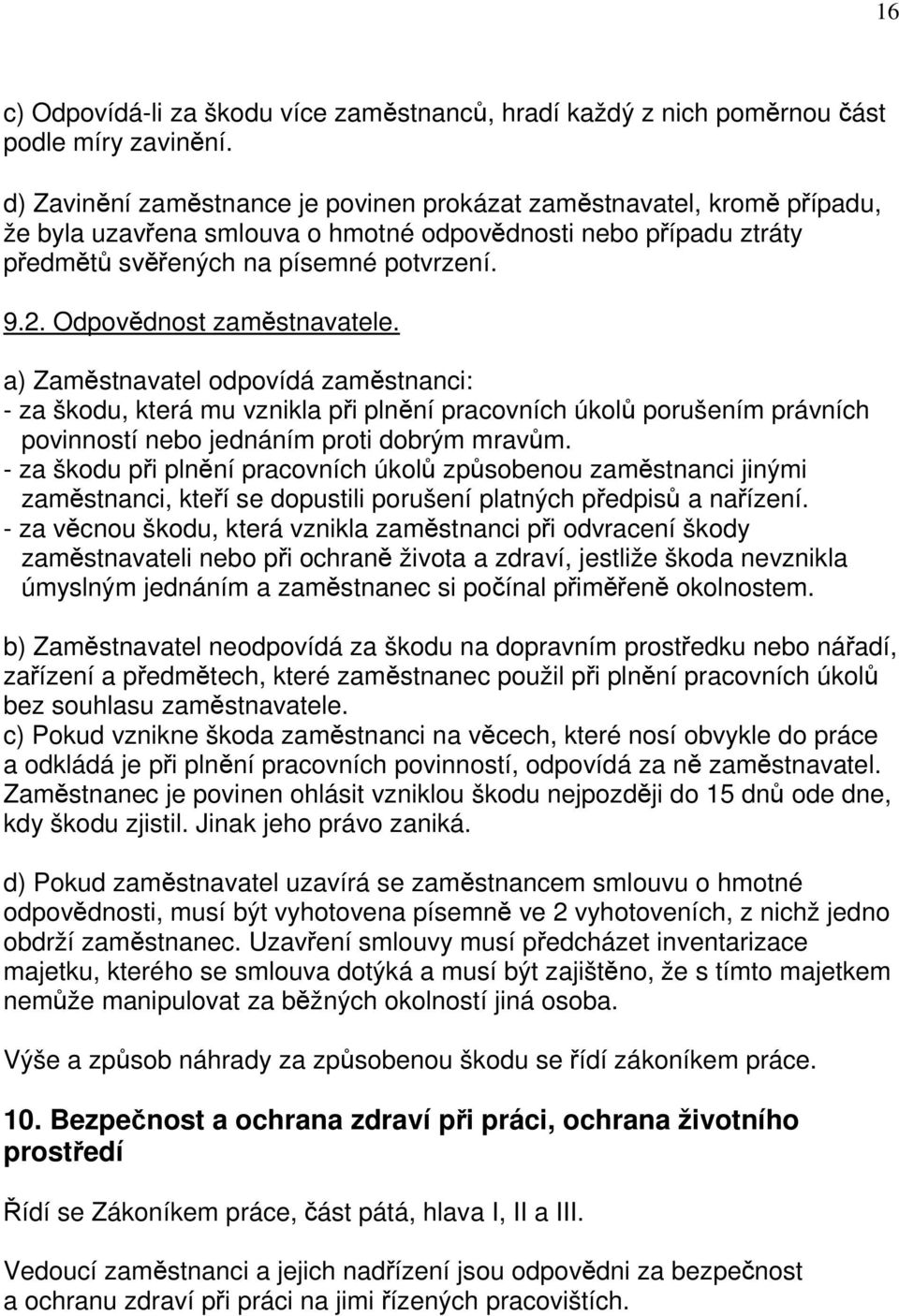 16

c) Odpovídá-li za škodu více zaměstnanců, hradí každý z nich poměrnou část podle míry zavinění.

d) Zavinění zaměstnance je povinen prokázat zaměstnavatel, kromě případu, že byla uzavřena smlouva o hmotné odpovědnosti nebo případu ztráty předmětů svěřených na písemné potvrzení.

9.2. Odpovědnost zaměstnavatele.

a) Zaměstnavatel odpovídá zaměstnanci:
- za škodu, která mu vznikla při plnění pracovních úkolů porušením právních povinností nebo jednáním proti dobrým mravům.
- za škodu při plnění pracovních úkolů způsobenou zaměstnanci jinými zaměstnanci, kteří se dopustili porušení platných předpisů a nařízení.
- za věcnou škodu, která vznikla zaměstnanci při odvracení škody zaměstnavateli nebo při ochraně života a zdraví, jestliže škoda nevznikla úmyslným jednáním a zaměstnanec si počínal přiměřeně okolnostem.

b) Zaměstnavatel neodpovídá za škodu na dopravním prostředku nebo nářadí, zařízení a předmětech, které zaměstnanec použil při plnění pracovních úkolů bez souhlasu zaměstnavatele.
c) Pokud vznikne škoda zaměstnanci na věcech, které nosí obvykle do práce a odkládá je při plnění pracovních povinností, odpovídá za ně zaměstnavatel. Zaměstnanec je povinen ohlásit vzniklou škodu nejpozději do 15 dnů ode dne, kdy škodu zjistil. Jinak jeho právo zaniká.

d) Pokud zaměstnavatel uzavírá se zaměstnancem smlouvu o hmotné odpovědnosti, musí být vyhotovena písemně ve 2 vyhotoveních, z nichž jedno obdrží zaměstnanec. Uzavření smlouvy musí předcházet inventarizace majetku, kterého se smlouva dotýká a musí být zajištěno, že s tímto majetkem nemůže manipulovat za běžných okolností jiná osoba.

Výše a způsob náhrady za způsobenou škodu se řídí zákoníkem práce.

10. Bezpečnost a ochrana zdraví při práci, ochrana životního prostředí

Řídí se Zákoníkem práce, část pátá, hlava I, II a III.

Vedoucí zaměstnanci a jejich nadřízení jsou odpovědni za bezpečnost a ochranu zdraví při práci na jimi řízených pracovištích.